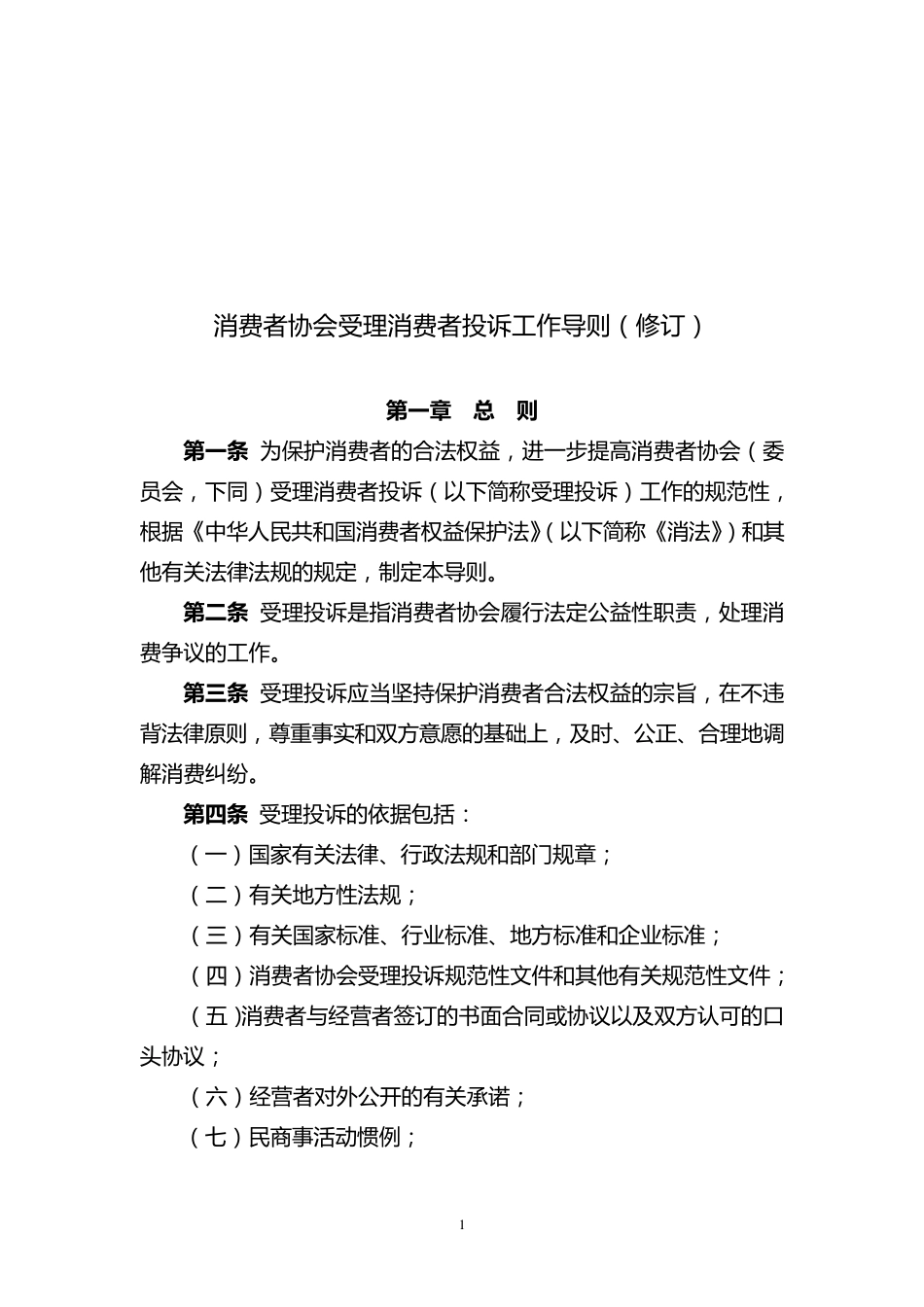 消费者协会受理消费者投诉工作导则（修订）

第一章 总 则

第一条 为保护消费者的合法权益，进一步提高消费者协会（委员会，下同）受理消费者投诉（以下简称受理投诉）工作的规范性，根据《中华人民共和国消费者权益保护法》（以下简称《消法》）和其他有关法律法规的规定，制定本导则。

第二条 受理投诉是指消费者协会履行法定公益性职责，处理消费争议的工作。

第三条 受理投诉应当坚持保护消费者合法权益的宗旨，在不违背法律原则，尊重事实和双方意愿的基础上，及时、公正、合理地调解消费纠纷。

第四条 受理投诉的依据包括：

（一）国家有关法律、行政法规和部门规章；

（二）有关地方性法规；

（三）有关国家标准、行业标准、地方标准和企业标准；

（四）消费者协会受理投诉规范性文件和其他有关规范性文件；

（五）消费者与经营者签订的书面合同或协议以及双方认可的口头协议；

（六）经营者对外公开的有关承诺；

（七）民商事活动惯例；

1